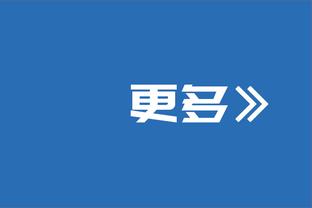 更多»